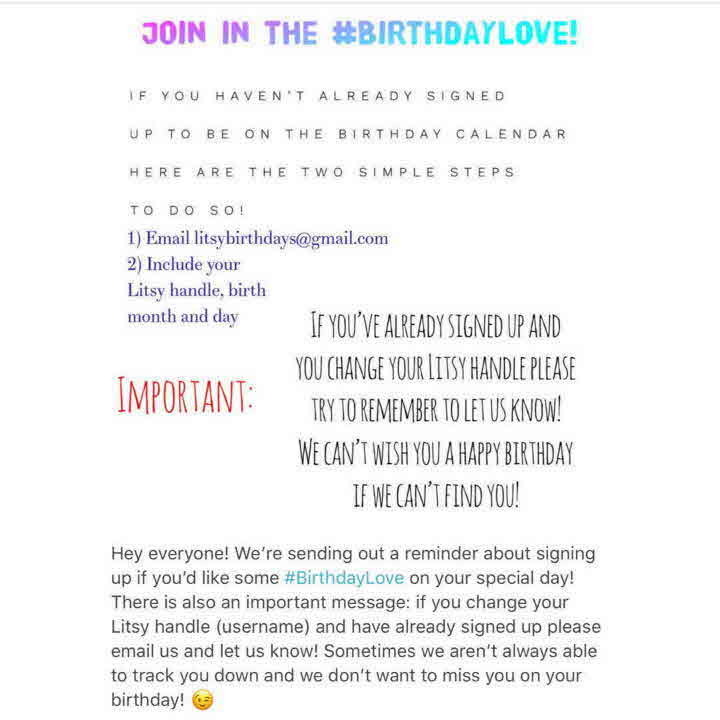 JOIN IN THE #BIRTHDAYLOVE!

IF YOU HAVEN'T ALREADY SIGNED UP TO BE ON THE BIRTHDAY CALENDAR HERE ARE THE TWO SIMPLE STEPS TO DO SO!

1) Email litsybirthdays@gmail.com
2) Include your Litsy handle, birth month and day

IMPORTANT:

IF YOU'VE ALREADY SIGNED UP AND YOU CHANGE YOUR LITSY HANDLE PLEASE TRY TO REMEMBER TO LET US KNOW! WE CAN'T WISH YOU A HAPPY BIRTHDAY IF WE CAN'T FIND YOU!

Hey everyone! We're sending out a reminder about signing up if you'd like some #BirthdayLove on your special day! There is also an important message: if you change your Litsy handle (username) and have already signed up please email us and let us know! Sometimes we aren't always able to track you down and we don't want to miss you on your birthday! 😉